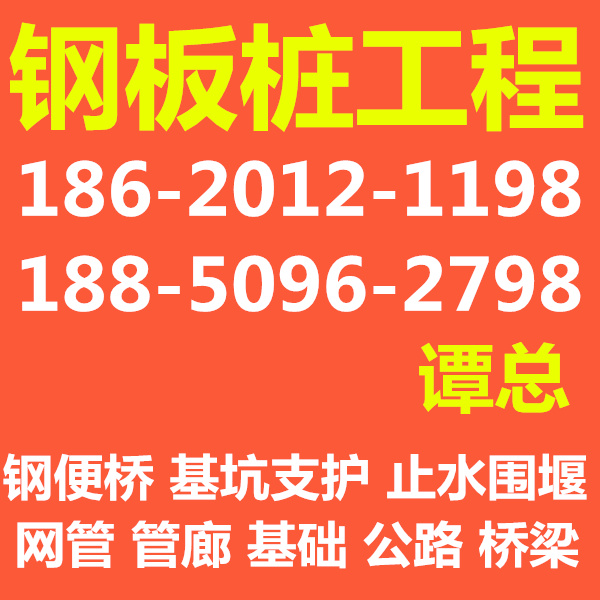 钢板桩工程

186-2012-1198
188-5096-2798

谭总

钢便桥 基坑支护 止水围堰
网管 管廊 基础 公路 桥梁